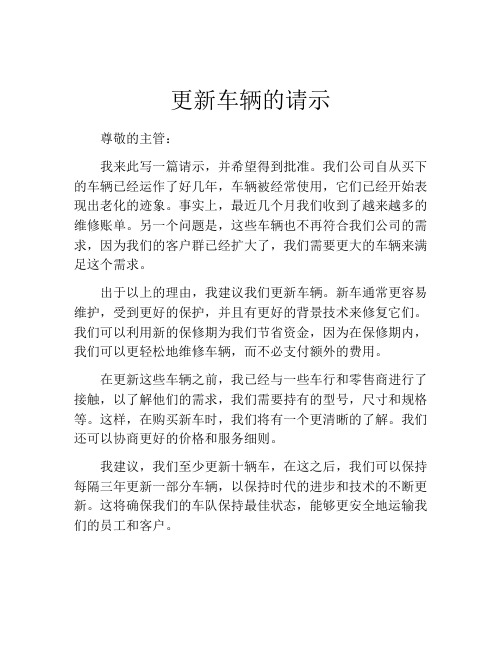 更新车辆的请示

尊敬的主管：

我来此写一篇请示，并希望得到批准。我们公司自从买下的车辆已经运作了好几年，车辆被经常使用，它们已经开始表现出老化的迹象。事实上，最近几个月我们收到了越来越多的维修账单。另一个问题是，这些车辆也不再符合我们公司的需求，因为我们的客户群已经扩大了，我们需要更大的车辆来满足这个需求。

出于以上的理由，我建议我们更新车辆。新车通常更容易维护，受到更好的保护，并且有更好的背景技术来修复它们。我们可以利用新的保修期为我们节省资金，因为在保修期内，我们可以更轻松地维修车辆，而不必支付额外的费用。

在更新这些车辆之前，我已经与一些车行和零售商进行了接触，以了解他们的需求，我们需要持有的型号，尺寸和规格等。这样，在购买新车时，我们将有一个更清晰的了解。我们还可以协商更好的价格和服务细则。

我建议，我们至少更新十辆车，在这之后，我们可以保持每隔三年更新一部分车辆，以保持时代的进步和技术的不断更新。这将确保我们的车队保持最佳状态，能够更安全地运输我们的员工和客户。